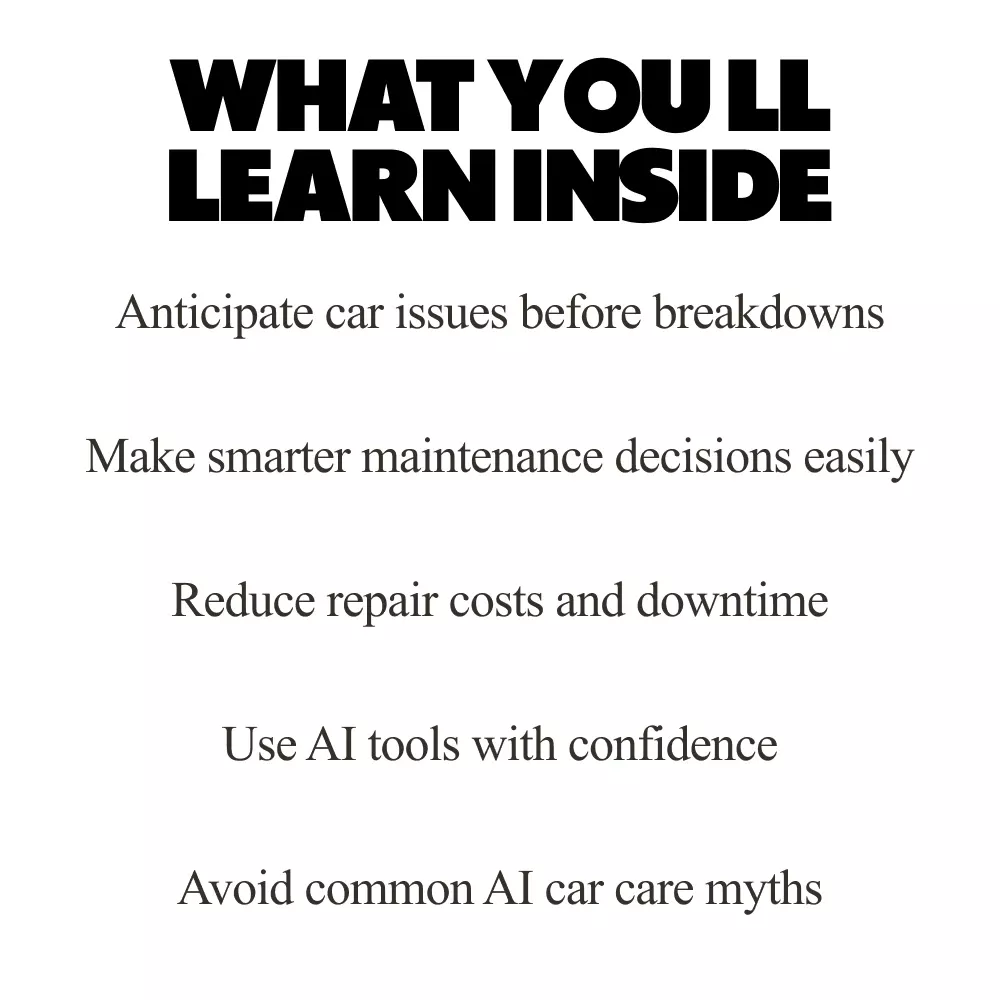 WHAT YOU LL
LEARN INSIDE

Anticipate car issues before breakdowns

Make smarter maintenance decisions easily

Reduce repair costs and downtime

Use AI tools with confidence

Avoid common AI car care myths